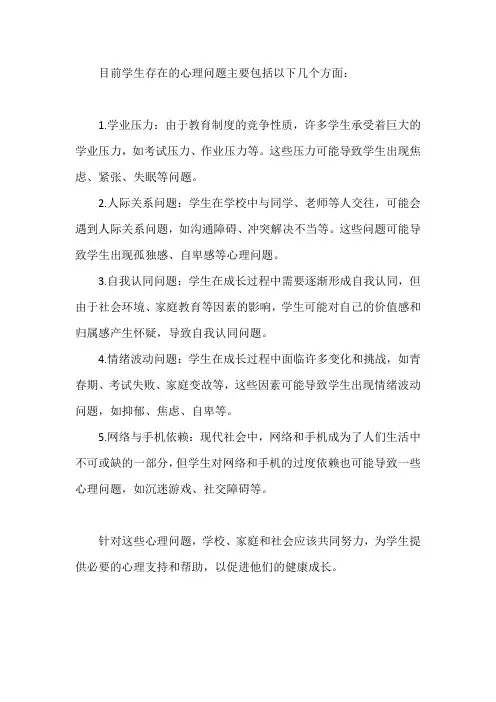 目前学生存在的心理问题主要包括以下几个方面：

1.学业压力：由于教育制度的竞争性质，许多学生承受着巨大的学业压力，如考试压力、作业压力等。这些压力可能导致学生出现焦虑、紧张、失眠等问题。

2.人际关系问题：学生在学校中与同学、老师等人交往，可能会遇到人际关系问题，如沟通障碍、冲突解决不当等。这些问题可能导致学生出现孤独感、自卑感等心理问题。

3.自我认同问题：学生在成长过程中需要逐渐形成自我认同，但由于社会环境、家庭教育等因素的影响，学生可能对自己的价值感和归属感产生怀疑，导致自我认同问题。

4.情绪波动问题：学生在成长过程中面临许多变化和挑战，如青春期、考试失败、家庭变故等，这些因素可能导致学生出现情绪波动问题，如抑郁、焦虑、自卑等。

5.网络与手机依赖：现代社会中，网络和手机成为了人们生活中不可或缺的一部分，但学生对网络和手机的过度依赖也可能导致一些心理问题，如沉迷游戏、社交障碍等。

针对这些心理问题，学校、家庭和社会应该共同努力，为学生提供必要的心理支持和帮助，以促进他们的健康成长。